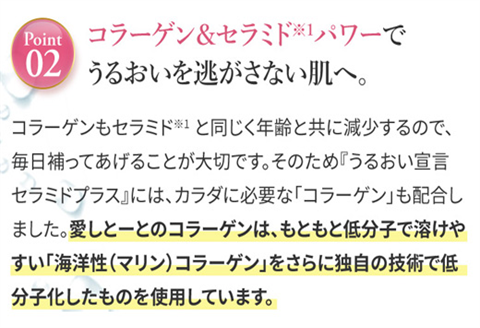 Point 02

コラーゲン&セラミド※1パワーで うるおいを逃がさない肌へ。

コラーゲンもセラミド※1 と同じく年齢と共に減少するので、毎日補ってあげることが大切です。そのため『うるおい宣言セラミドプラス』には、カラダに必要な「コラーゲン」も配合しました。愛しとーとのコラーゲンは、もともと低分子で溶けやすい「海洋性（マリン）コラーゲン」をさらに独自の技術で低分子化したものを使用しています。